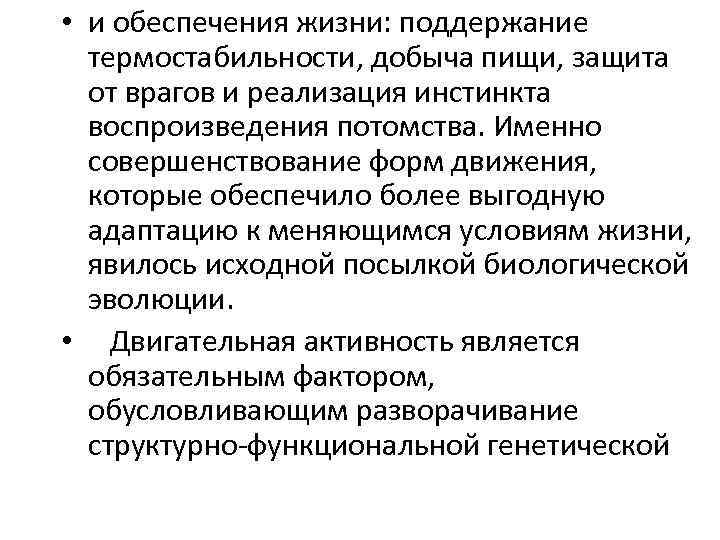 • и обеспечения жизни: поддержание термостабильности, добыча пищи, защита от врагов и реализация инстинкта воспроизведения потомства. Именно совершенствование форм движения, которые обеспечило более выгодную адаптацию к меняющимся условиям жизни, явилось исходной посылкой биологической эволюции.

• Двигательная активность является обязательным фактором, обусловливающим разворачивание структурно-функциональной генетической